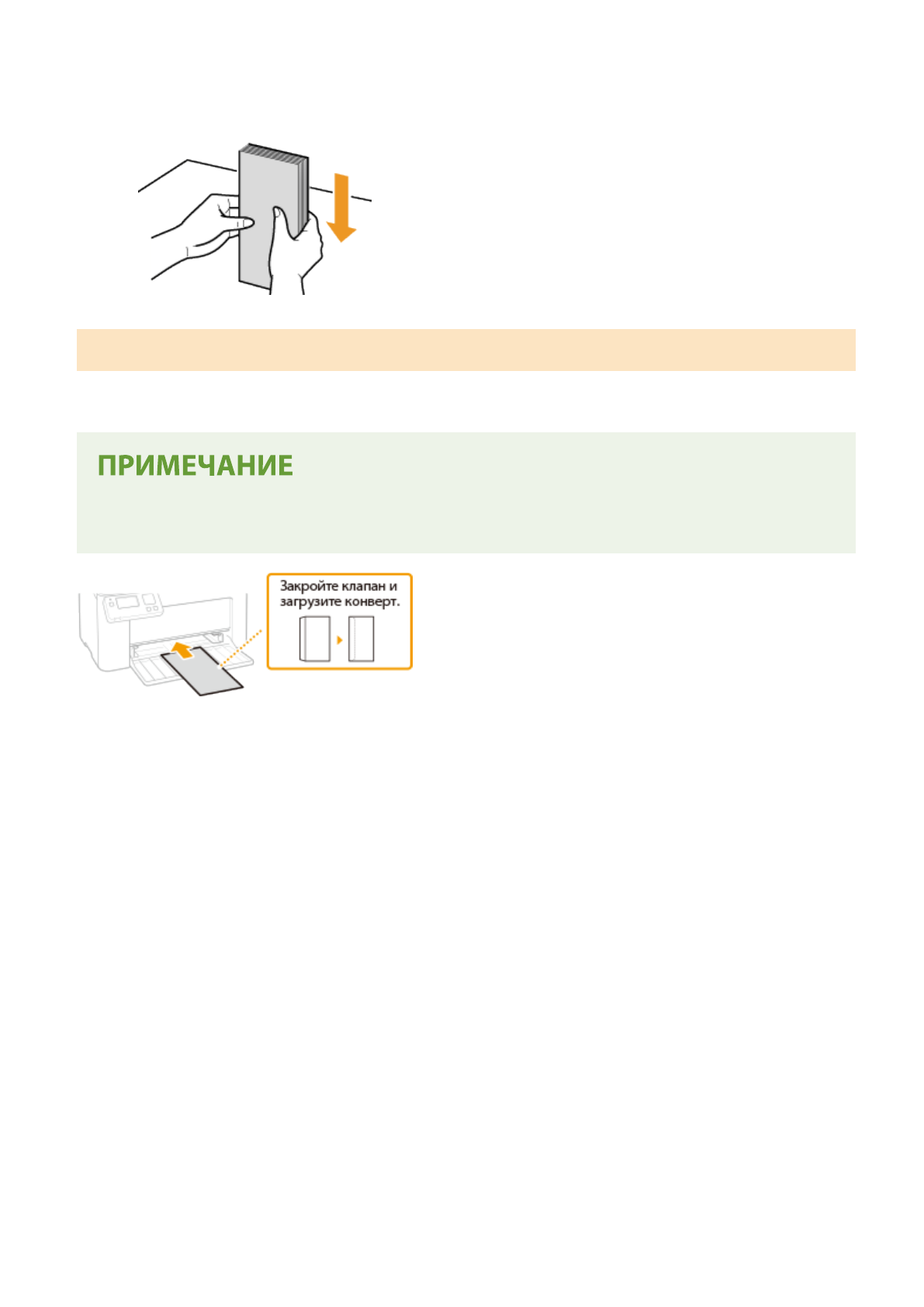 ПРИМЕЧАНИЕ

Закройте клапан и загрузите конверт.